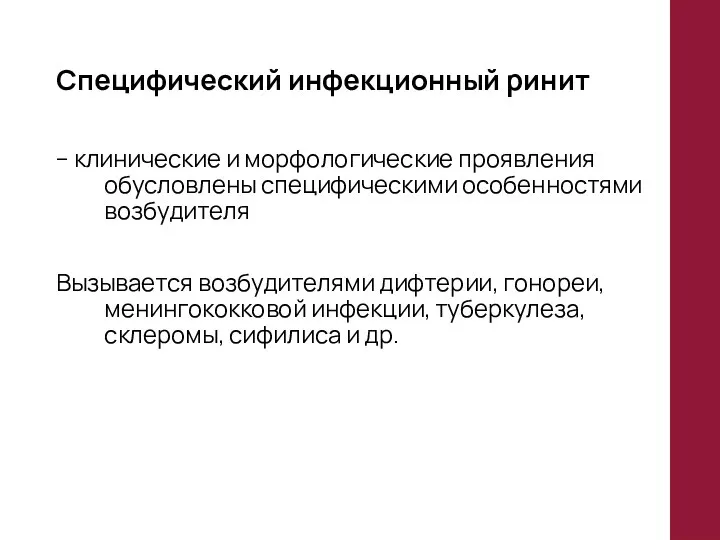 Специфический инфекционный ринит

– клинические и морфологические проявления обусловлены специфическими особенностями возбудителя

Вызывается возбудителями дифтерии, гонореи, менингококковой инфекции, туберкулеза, склеромы, сифилиса и др.